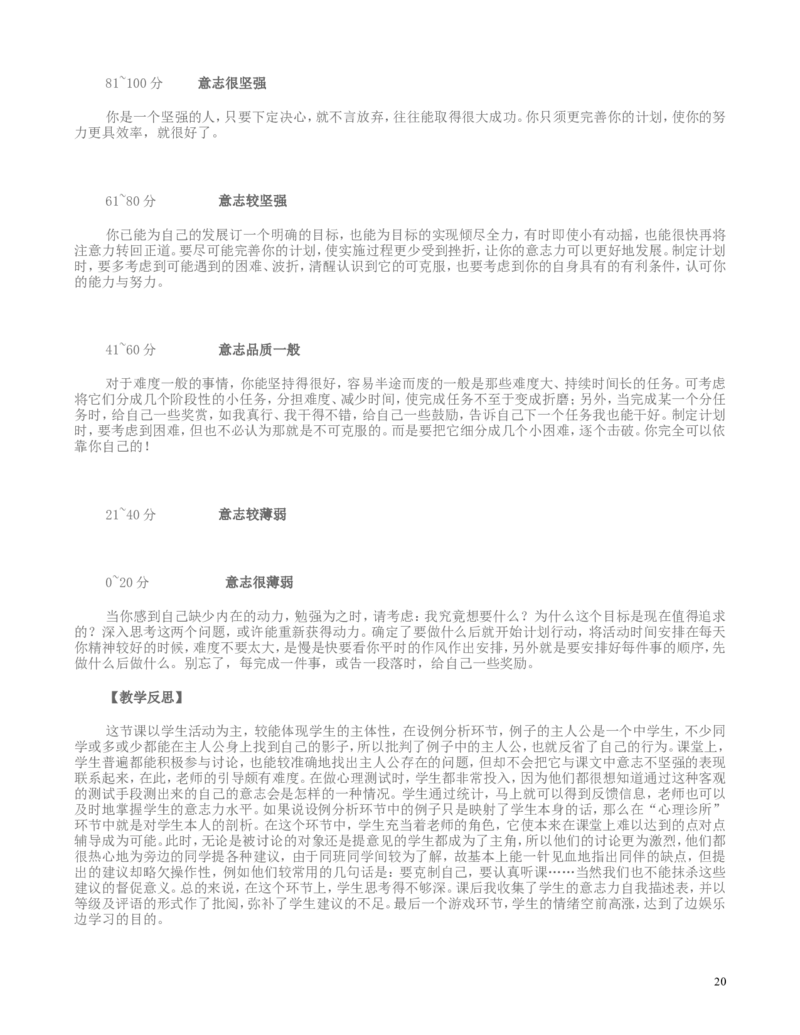 81~100 分　　意志很坚强

你是一个坚强的人，只要下定决心，就不言放弃，往往能取得很大成功。你只须更完善你的计划，使你的努力更具效率，就很好了。

61~80 分　　意志较坚强

你已能为自己的发展订一个明确的目标，也能为目标的实现倾尽全力，有时即使小有动摇，也能很快再将注意力转回正道。要尽可能完善你的计划，使实施过程更少受到挫折，让你的意志力可以更好地发展。制定计划时，要多考虑到可能遇到的困难、波折，清醒认识到它的可克服，也要考虑到你的自身具有的有利条件，认可你的能力与努力。

41~60 分　　意志品质一般

对于难度一般的事情，你能坚持得很好，容易半途而废的一般是那些难度大、持续时间长的任务。可考虑将它们分成几个阶段性的小任务，分担难度、减少时间，使完成任务不至于变成折磨；另外，当完成某一个分任务时，给自己一些奖赏，如我真行、我干得不错，给自己一些鼓励，告诉自己下一个任务我也能干好。制定计划时，要考虑到困难，但也不必认为那就是不可克服的。而是要把它细分成几个小困难，逐个击破。你完全可以依靠你自己的！

21~40 分　　意志较薄弱

0~20 分　　意志很薄弱

当你感到自己缺少内在的动力，勉强为之时，请考虑：我究竟想要什么？为什么这个目标是现在值得追求的？深入思考这两个问题，或许能重新获得动力。确定了要做什么后就开始计划行动，将活动时间安排在每天你精神较好的时候，难度不要太大，是慢是快要看你平时的作风作出安排，另外就是要安排好每件事的顺序，先做什么后做什么。别忘了，每完成一件事，或告一段落时，给自己一些奖励。

【教学反思】

这节课以学生活动为主，较能体现学生的主体性，在设例分析环节，例子的主人公是一个中学生，不少同学或多或少都能在主人公身上找到自己的影子，所以批判了例子中的主人公，也就反省了自己的行为。课堂上，学生普遍都能积极参与讨论，也能较准确地找出主人公存在的问题，但却不会把它与课文中意志不坚强的表现联系起来，在此，老师的引导颇有难度。在做心理测试时，学生都非常投入，因为他们都很想知道通过这种客观的测试手段测出来的自己的意志会是怎样的一种情况。学生通过统计，马上就可以得到反馈信息，老师也可以及时地掌握学生的意志力水平。如果说设例分析环节中的例子只是映射了学生本身的话，那么在“心理诊所”环节中就是对学生本人的剖析。在这个环节中，学生充当着老师的角色，它使本来在课堂上难以达到的点对点辅导成为可能。此时，无论是被讨论的对象还是提意见的学生都成为了主角，所以他们的讨论更为激烈，他们都很热心地为旁边的同学提各种建议，由于同班同学间较为了解，故基本上能一针见血地指出同伴的缺点，但提出的建议却略欠操作性，例如他们较常用的几句话是：要克制自己，要认真听课……当然我们也不能抹杀这些建议的督促意义。总的来说，在这个环节上，学生思考得不够深。课后我收集了学生的意志力自我描述表，并以等级及评语的形式作了批阅，弥补了学生建议的不足。最后一个游戏环节，学生的情绪空前高涨，达到了边娱乐边学习的目的。

20